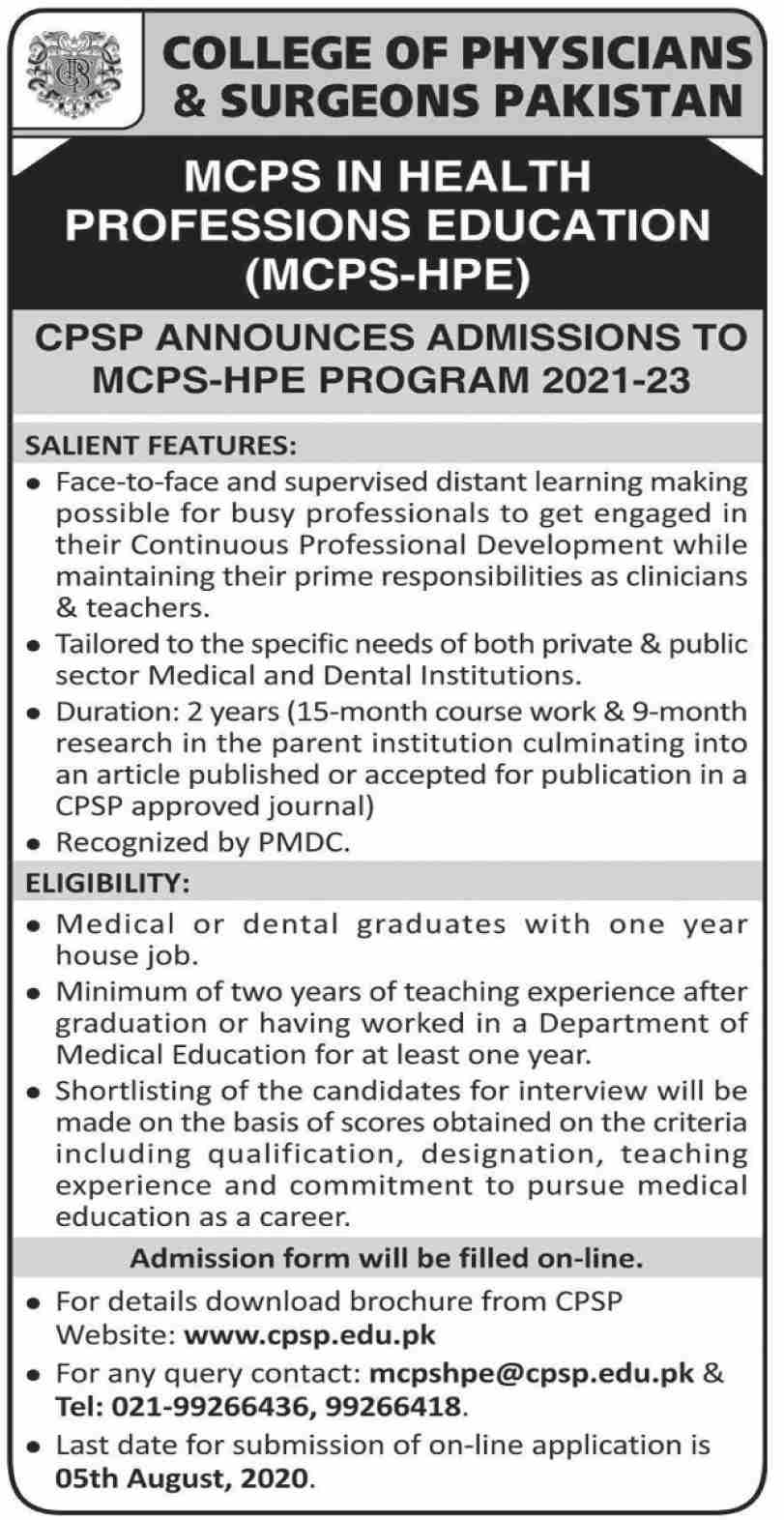 COLLEGE OF PHYSICIANS & SURGEONS PAKISTAN

MCPS IN HEALTH PROFESSIONS EDUCATION (MCPS-HPE)

CPSP ANNOUNCES ADMISSIONS TO MCPS-HPE PROGRAM 2021-23

SALIENT FEATURES:

• Face-to-face and supervised distant learning making possible for busy professionals to get engaged in their Continuous Professional Development while maintaining their prime responsibilities as clinicians & teachers.

• Tailored to the specific needs of both private & public sector Medical and Dental Institutions.

• Duration: 2 years (15-month course work & 9-month research in the parent institution culminating into an article published or accepted for publication in a CPSP approved journal)

• Recognized by PMDC.

ELIGIBILITY:

• Medical or dental graduates with one year house job.

• Minimum of two years of teaching experience after graduation or having worked in a Department of Medical Education for at least one year.

• Shortlisting of the candidates for interview will be made on the basis of scores obtained on the criteria including qualification, designation, teaching experience and commitment to pursue medical education as a career.

Admission form will be filled on-line.

• For details download brochure from CPSP Website: www.cpsp.edu.pk

• For any query contact: mcpshpe@cpsp.edu.pk & Tel: 021-99266436, 99266418.

• Last date for submission of on-line application is 05th August, 2020.